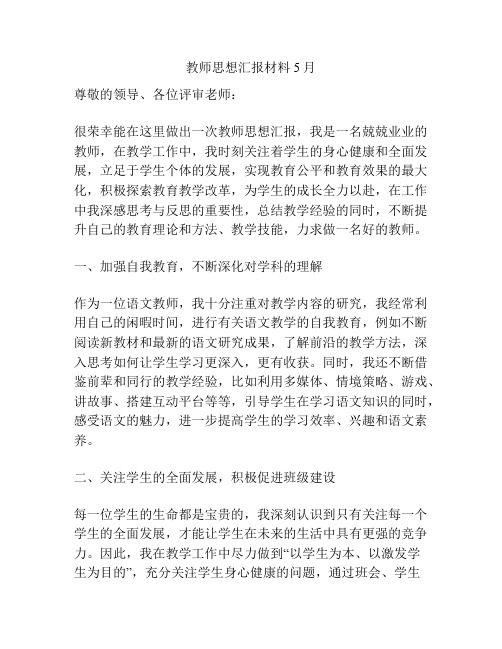 教师思想汇报材料 5 月

尊敬的领导、各位评审老师：

很荣幸能在这里做出一次教师思想汇报，我是一名兢兢业业的教师，在教学工作中，我时刻关注着学生的身心健康和全面发展，立足于学生个体的发展，实现教育公平和教育效果的最大化，积极探索教育教学改革，为学生的成长全力以赴，在工作中我深感思考与反思的重要性，总结教学经验的同时，不断提升自己的教育理论和方法、教学技能，力求做一名好的教师。

一、加强自我教育，不断深化对学科的理解

作为一位语文教师，我十分注重对教学内容的研究，我经常利用自己的闲暇时间，进行有关语文教学的自我教育，例如不断阅读新教材和最新的语文研究成果，了解前沿的教学方法，深入思考如何让学生学习更深入，更有收获。同时，我还不断借鉴前辈和同行的教学经验，比如利用多媒体、情境策略、游戏、讲故事、搭建互动平台等等，引导学生在学习语文知识的同时，感受语文的魅力，进一步提高学生的学习效率、兴趣和语文素养。

二、关注学生的全面发展，积极促进班级建设

每一位学生的生命都是宝贵的，我深刻认识到只有关注每一个学生的全面发展，才能让学生在未来的生活中具有更强的竞争力。因此，我在教学工作中尽力做到“以学生为本、以激发学生为目的”，充分关注学生身心健康的问题，通过班会、学生